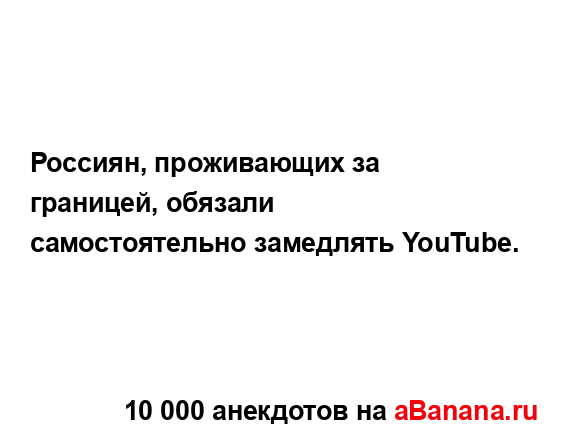 Россиян, проживающих за границей, обязали самостоятельно замедлять YouTube.

10 000 анекдотов на aBanana.ru